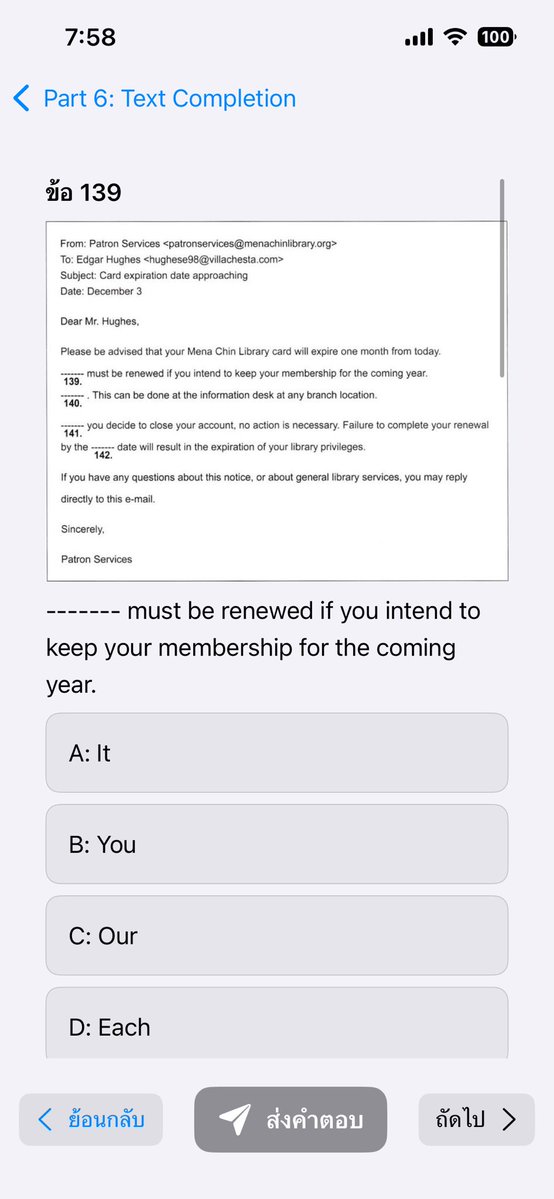 7:58
100

Part 6: Text Completion

ข้อ 139

From: Patron Services <patronservices@menachinlibrary.org>
To: Edgar Hughes <hughese98@villachesta.com>
Subject: Card expiration date approaching
Date: December 3

Dear Mr. Hughes,

Please be advised that your Mena Chin Library card will expire one month from today.

------- must be renewed if you intend to keep your membership for the coming year.
139.
------- . This can be done at the information desk at any branch location.
140.
------- you decide to close your account, no action is necessary. Failure to complete your renewal
141.
by the ------- date will result in the expiration of your library privileges.
142.

If you have any questions about this notice, or about general library services, you may reply directly to this e-mail.

Sincerely,

Patron Services

------- must be renewed if you intend to keep your membership for the coming year.

A: It

B: You

C: Our

D: Each

ย้อนกลับ

ส่งคำตอบ

ถัดไป